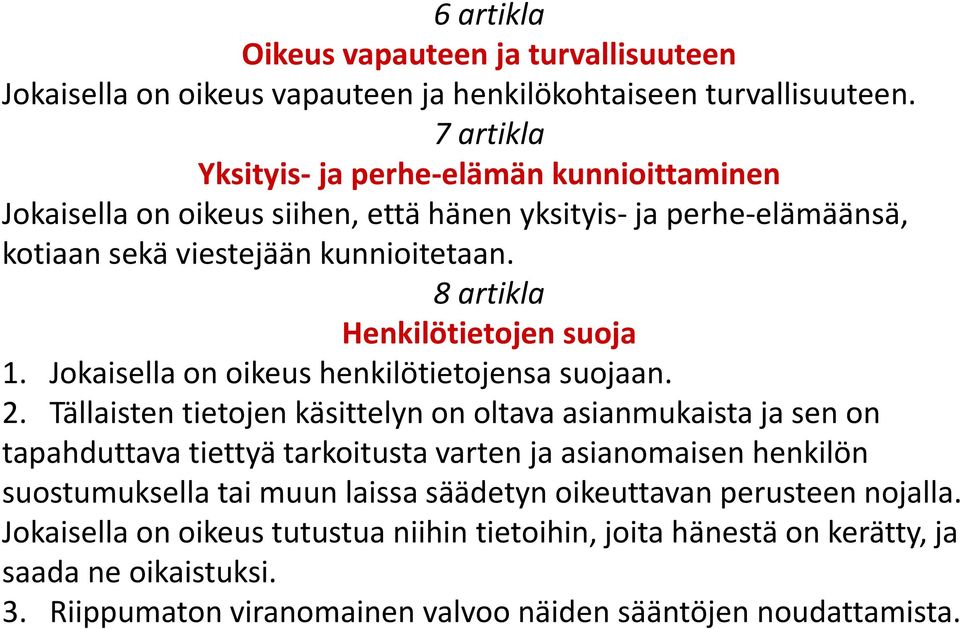 6 artikla
Oikeus vapauteen ja turvallisuuteen
Jokaisella on oikeus vapauteen ja henkilökohtaiseen turvallisuuteen.
7 artikla
Yksityis- ja perhe-elämän kunnioittaminen
Jokaisella on oikeus siihen, että hänen yksityis- ja perhe-elämäänsä, kotiaan sekä viestejään kunnioitetaan.
8 artikla
Henkilötietojen suoja
1. Jokaisella on oikeus henkilötietojensa suojaan.
2. Tällaisten tietojen käsittelyn on oltava asianmukaista ja sen on tapahduttava tiettyä tarkoitusta varten ja asianomaisen henkilön suostumuksella tai muun laissa säädetyn oikeuttavan perusteen nojalla. Jokaisella on oikeus tutustua niihin tietoihin, joita hänestä on kerätty, ja saada ne oikaistuksi.
3. Riippumaton viranomainen valvoo näiden sääntöjen noudattamista.